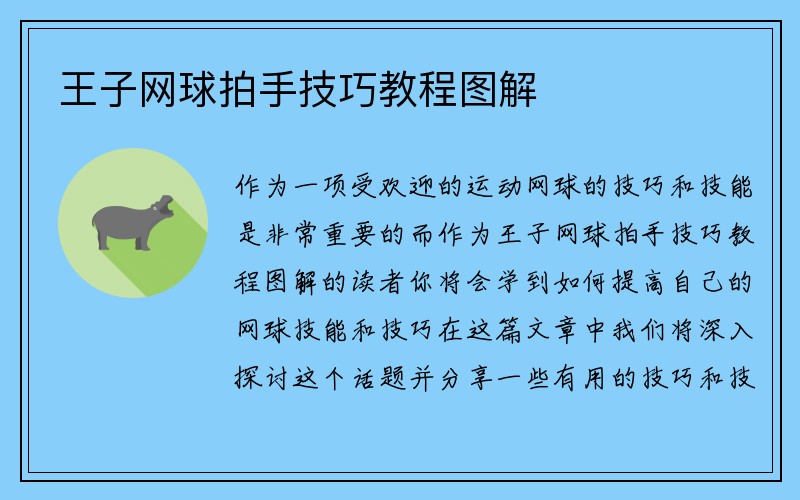 王子网球拍手技巧教程图解

作为一项受欢迎的运动网球的技巧和技能是非常重要的而作为王子网球拍手技巧教程图解的读者你将会学到如何提高自己的网球技能和技巧在这篇文章中我们将深入探讨这个话题并分享一些有用的技巧和技